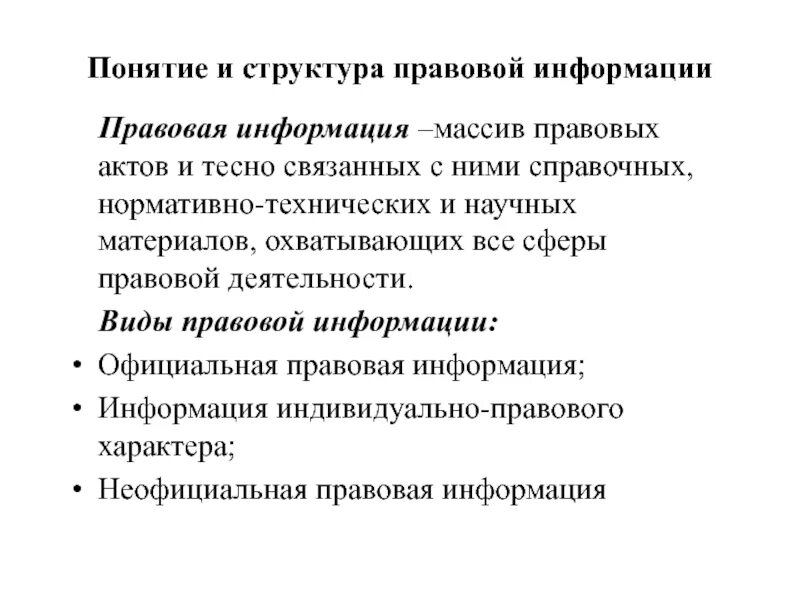 Понятие и структура правовой информации

Правовая информация –массив правовых актов и тесно связанных с ними справочных, нормативно-технических и научных материалов, охватывающих все сферы правовой деятельности.

Виды правовой информации:

• Официальная правовая информация;
• Информация индивидуально-правового характера;
• Неофициальная правовая информация